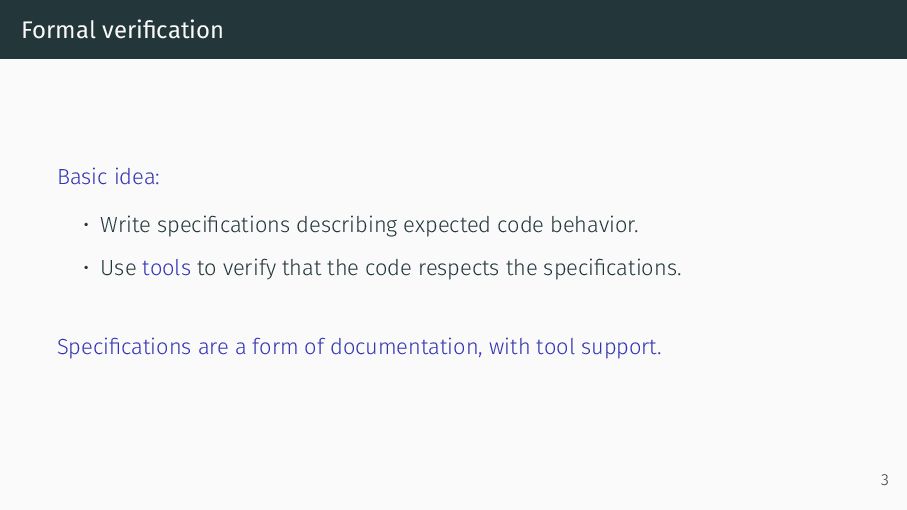 Formal verification

Basic idea:

• Write specifications describing expected code behavior.
• Use tools to verify that the code respects the specifications.

Specifications are a form of documentation, with tool support.

3